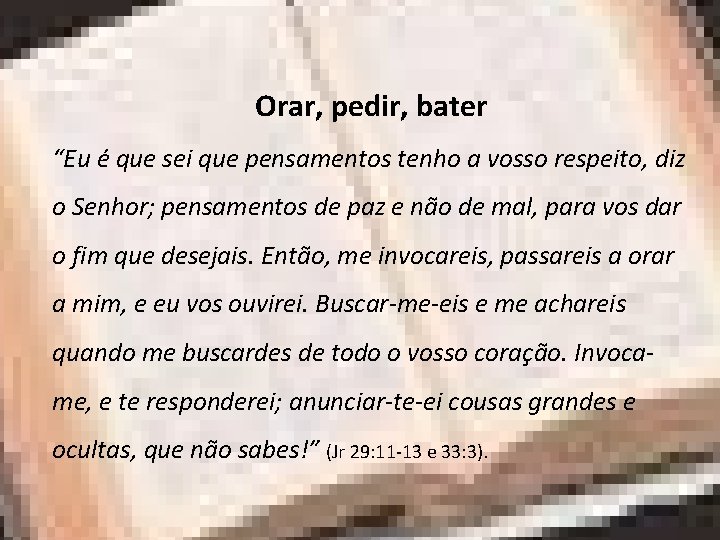 Orar, pedir, bater

“Eu é que sei que pensamentos tenho a vosso respeito, diz o Senhor; pensamentos de paz e não de mal, para vos dar o fim que desejais. Então, me invocareis, passareis a orar a mim, e eu vos ouvirei. Buscar-me-eis e me achareis quando me buscardes de todo o vosso coração. Invoca-me, e te responderei; anunciar-te-ei cousas grandes e ocultas, que não sabes!” (Jr 29:11-13 e 33:3).